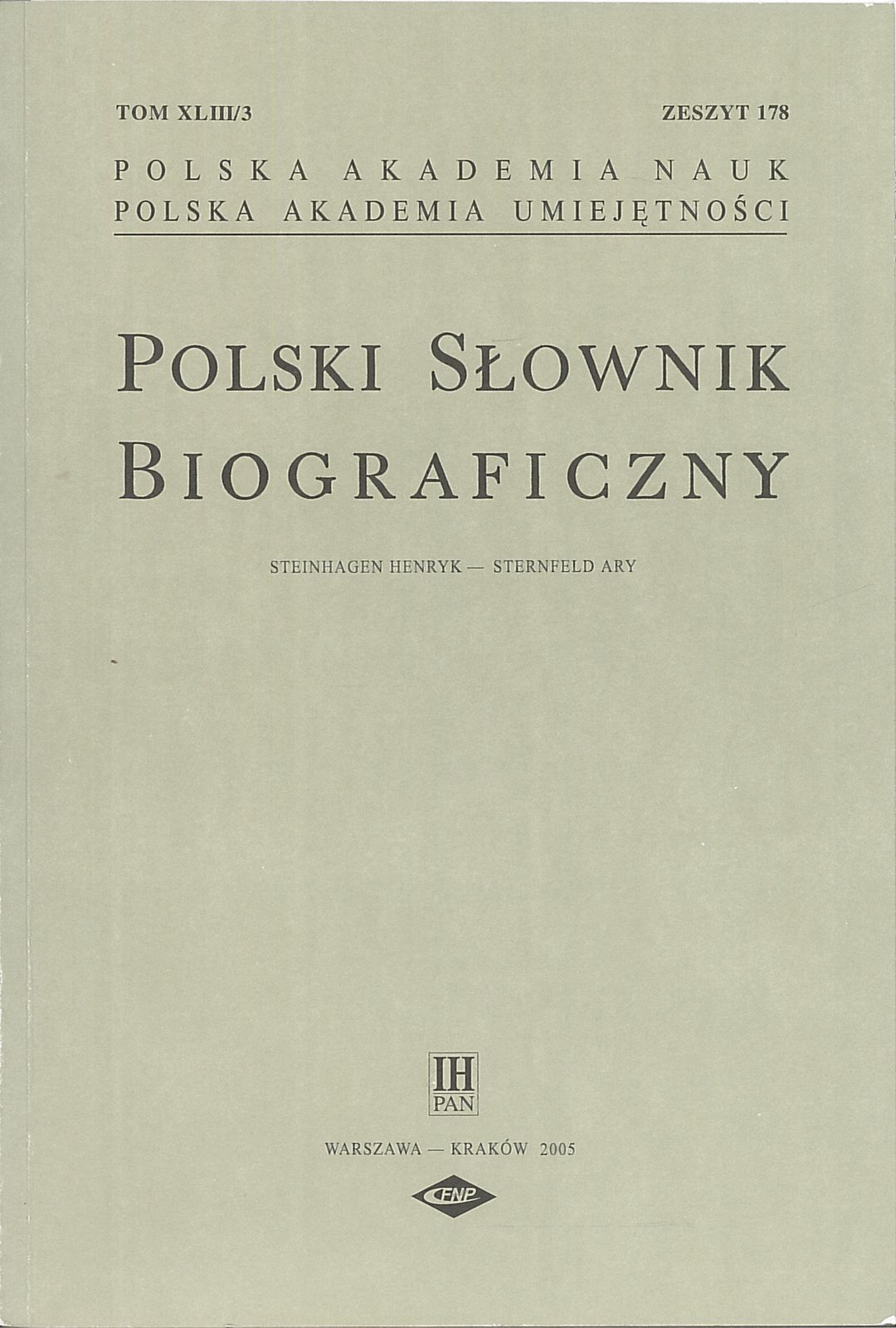 TOM XLIII/3 ZESZYT 178

POLSKA AKADEMIA NAUK
POLSKA AKADEMIA UMIEJĘTNOŚCI

POLSKI SŁOWNIK
BIOGRAFICZNY

STEINHAGEN HENRYK — STERNFELD ARY

IH
PAN

WARSZAWA — KRAKÓW 2005

FNP